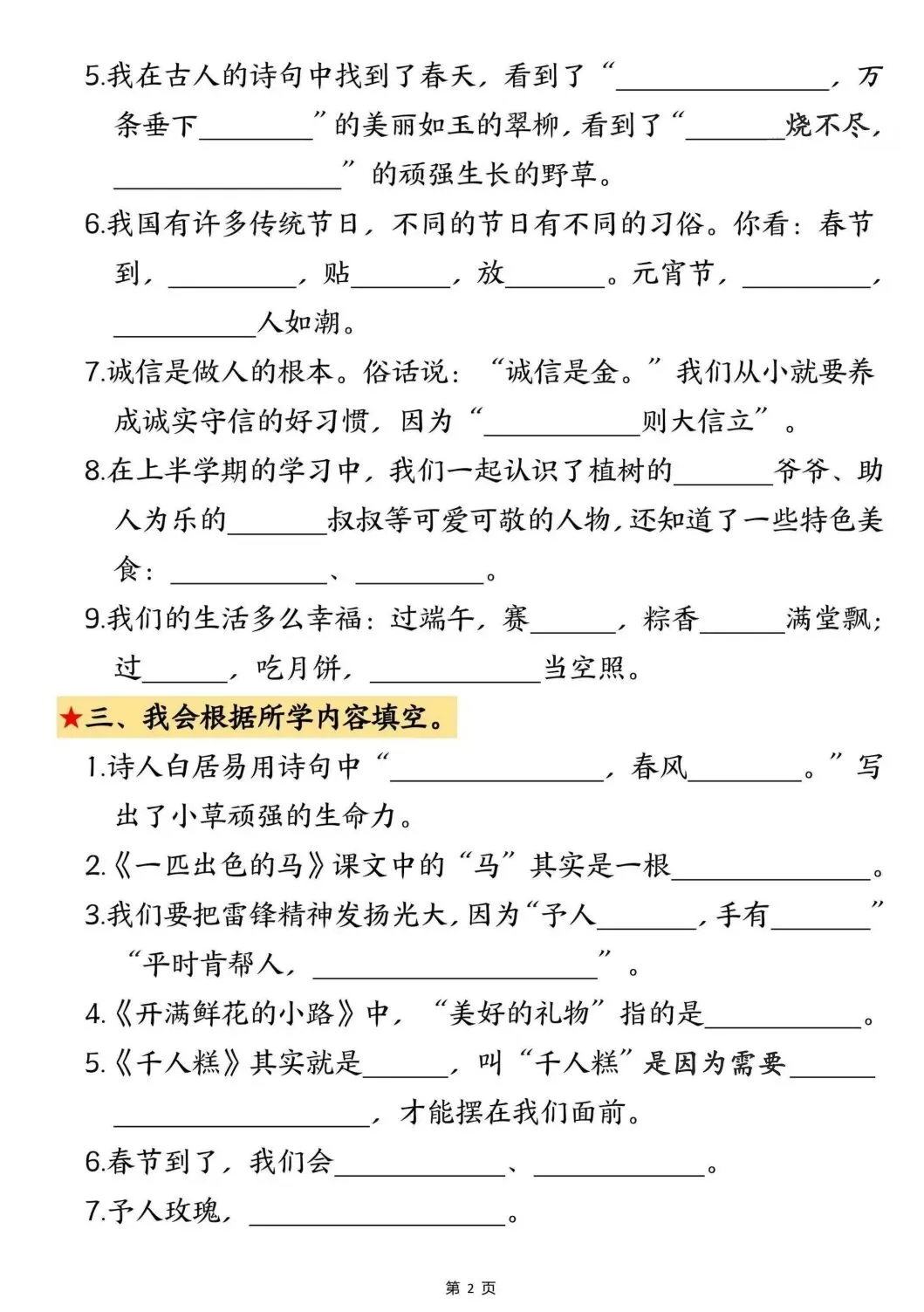 5.我在古人的诗句中找到了春天，看到了“____，万条垂下____”的美丽如玉的翠柳，看到了“____烧不尽，____”的顽强生长的野草。

6.我国有许多传统节日，不同的节日有不同的习俗。你看：春节到，____，贴____，放____。元宵节，____，____人如潮。

7.诚信是做人的根本。俗话说：“诚信是金。”我们从小就要养成诚实守信的好习惯，因为“____则大信立”。

8.在上半学期的学习中，我们一起认识了植树的____爷爷、助人为乐的____叔叔等可爱可敬的人物，还知道了一些特色美食：____、____。

9.我们的生活多么幸福：过端午，赛____，粽香____满堂飘；过____，吃月饼，____当空照。

★三、我会根据所学内容填空。

1.诗人白居易用诗句中“____，春风____。”写出了小草顽强的生命力。

2.《一匹出色的马》课文中的“马”其实是一根____。

3.我们要把雷锋精神发扬光大，因为“予人____，手有____”“平时肯帮人，____”。

4.《开满鲜花的小路》中，“美好的礼物”指的是____。

5.《千人糕》其实就是____，叫“千人糕”是因为需要____，才能摆在我们面前。

6.春节到了，我们会____、____。

7.予人玫瑰，____。

第2页